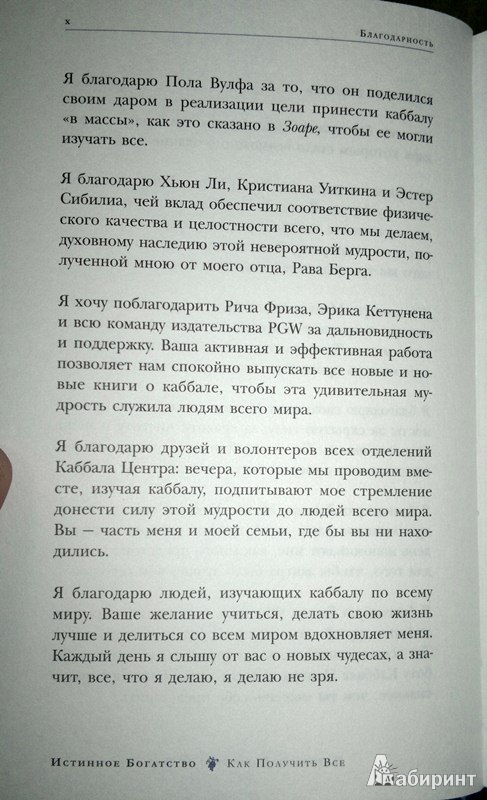 x

Благодарность

Я благодарю Пола Вулфа за то, что он поделился своим даром в реализации цели принести каббалу «в массы», как это сказано в Зоаре, чтобы ее могли изучать все.

Я благодарю Хьюн Ли, Кристиана Уиткина и Эстер Сибилиа, чей вклад обеспечил соответствие физического качества и целостности всего, что мы делаем, духовному наследию этой невероятной мудрости, полученной мною от моего отца, Рава Берга.

Я хочу поблагодарить Рича Фриза, Эрика Кеттунена и всю команду издательства PGW за дальновидность и поддержку. Ваша активная и эффективная работа позволяет нам спокойно выпускать все новые и новые книги о каббале, чтобы эта удивительная мудрость служила людям всего мира.

Я благодарю друзей и волонтеров всех отделений Каббала Центра: вечера, которые мы проводим вместе, изучая каббалу, подпитывают мое стремление донести силу этой мудрости до людей всего мира. Вы — часть меня и моей семьи, где бы вы ни находились.

Я благодарю людей, изучающих каббалу по всему миру. Ваше желание учиться, делать свою жизнь лучше и делиться со всем миром вдохновляет меня. Каждый день я слышу от вас о новых чудесах, а значит, все, что я делаю, я делаю не зря.

Истинное Богатство Как Получить Все

Лабиринт